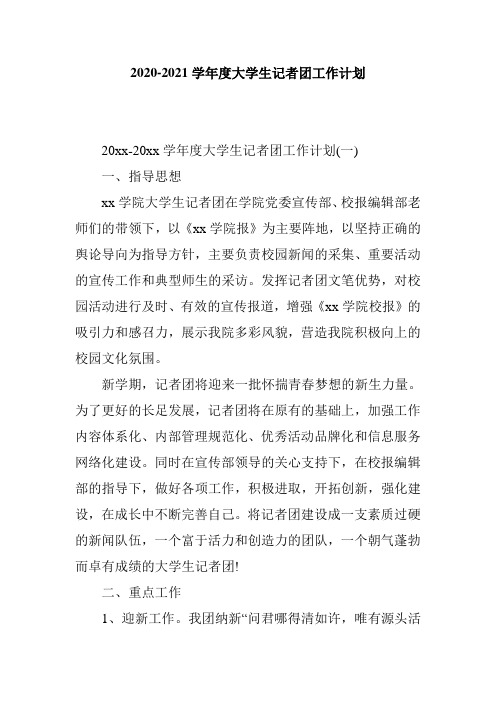 2020-2021 学年度大学生记者团工作计划

20xx-20xx 学年度大学生记者团工作计划(一)

一、指导思想

xx 学院大学生记者团在学院党委宣传部、校报编辑部老师们的带领下，以《xx 学院报》为主要阵地，以坚持正确的舆论导向为指导方针，主要负责校园新闻的采集、重要活动的宣传工作和典型师生的采访。发挥记者团文笔优势，对校园活动进行及时、有效的宣传报道，增强《xx 学院校报》的吸引力和感召力，展示我院多彩风貌，营造我院积极向上的校园文化氛围。

新学期，记者团将迎来一批怀揣青春梦想的新生力量。为了更好的长足发展，记者团将在原有的基础上，加强工作内容体系化、内部管理规范化、优秀活动品牌化和信息服务网络化建设。同时在宣传部领导的关心支持下，在校报编辑部的指导下，做好各项工作，积极进取，开拓创新，强化建设，在成长中不断完善自己。将记者团建设成一支素质过硬的新闻队伍，一个富于活力和创造力的团队，一个朝气蓬勃而卓有成绩的大学生记者团!

二、重点工作

1、迎新工作。我团纳新“问君哪得清如许，唯有源头活